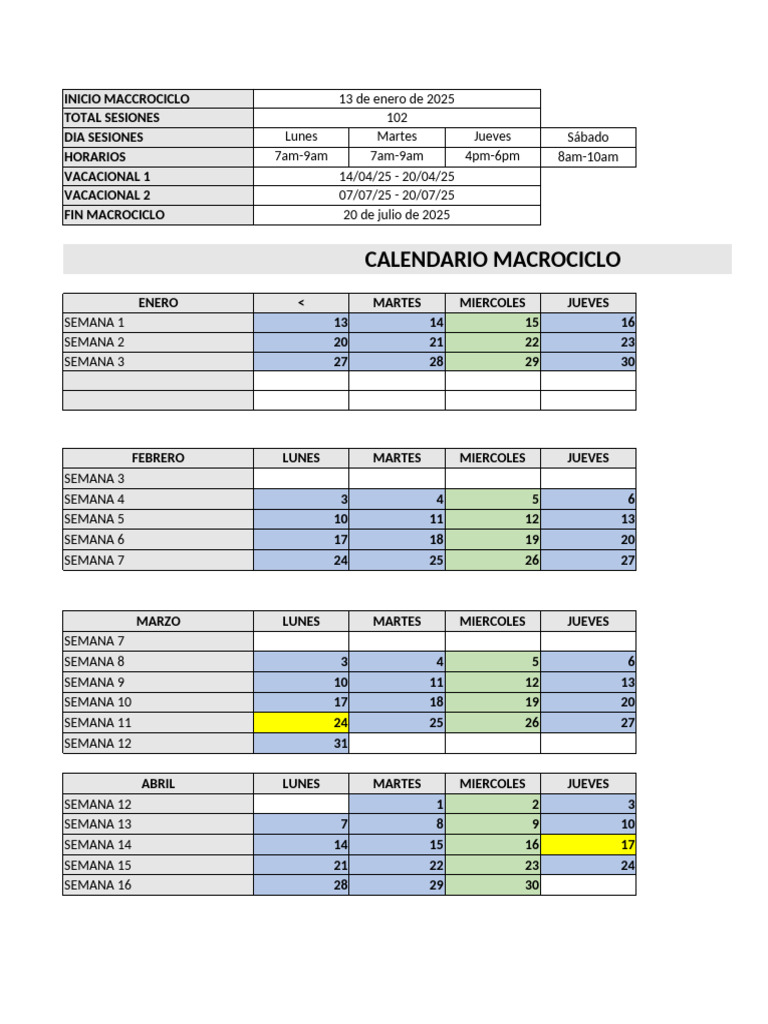 | INICIO MACCROCICLO | 13 de enero de 2025 | | | |
|---|---|---|---|---|
| TOTAL SESIONES | 102 | | | |
| DIA SESIONES | Lunes | Martes | Jueves | Sábado |
| HORARIOS | 7am-9am | 7am-9am | 4pm-6pm | 8am-10am |
| VACACIONAL 1 | 14/04/25 - 20/04/25 | | | |
| VACACIONAL 2 | 07/07/25 - 20/07/25 | | | |
| FIN MACROCICLO | 20 de julio de 2025 | | | |

CALENDARIO MACROCICLO

| ENERO | < | MARTES | MIERCOLES | JUEVES |
|---|---|---|---|---|
| SEMANA 1 | 13 | 14 | 15 | 16 |
| SEMANA 2 | 20 | 21 | 22 | 23 |
| SEMANA 3 | 27 | 28 | 29 | 30 |
| | | | | |
| | | | | |

| FEBRERO | LUNES | MARTES | MIERCOLES | JUEVES |
|---|---|---|---|---|
| SEMANA 3 | | | | |
| SEMANA 4 | 3 | 4 | 5 | 6 |
| SEMANA 5 | 10 | 11 | 12 | 13 |
| SEMANA 6 | 17 | 18 | 19 | 20 |
| SEMANA 7 | 24 | 25 | 26 | 27 |

| MARZO | LUNES | MARTES | MIERCOLES | JUEVES |
|---|---|---|---|---|
| SEMANA 7 | | | | |
| SEMANA 8 | 3 | 4 | 5 | 6 |
| SEMANA 9 | 10 | 11 | 12 | 13 |
| SEMANA 10 | 17 | 18 | 19 | 20 |
| SEMANA 11 | 24 | 25 | 26 | 27 |
| SEMANA 12 | 31 | | | |

| ABRIL | LUNES | MARTES | MIERCOLES | JUEVES |
|---|---|---|---|---|
| SEMANA 12 | | 1 | 2 | 3 |
| SEMANA 13 | 7 | 8 | 9 | 10 |
| SEMANA 14 | 14 | 15 | 16 | 17 |
| SEMANA 15 | 21 | 22 | 23 | 24 |
| SEMANA 16 | 28 | 29 | 30 | |